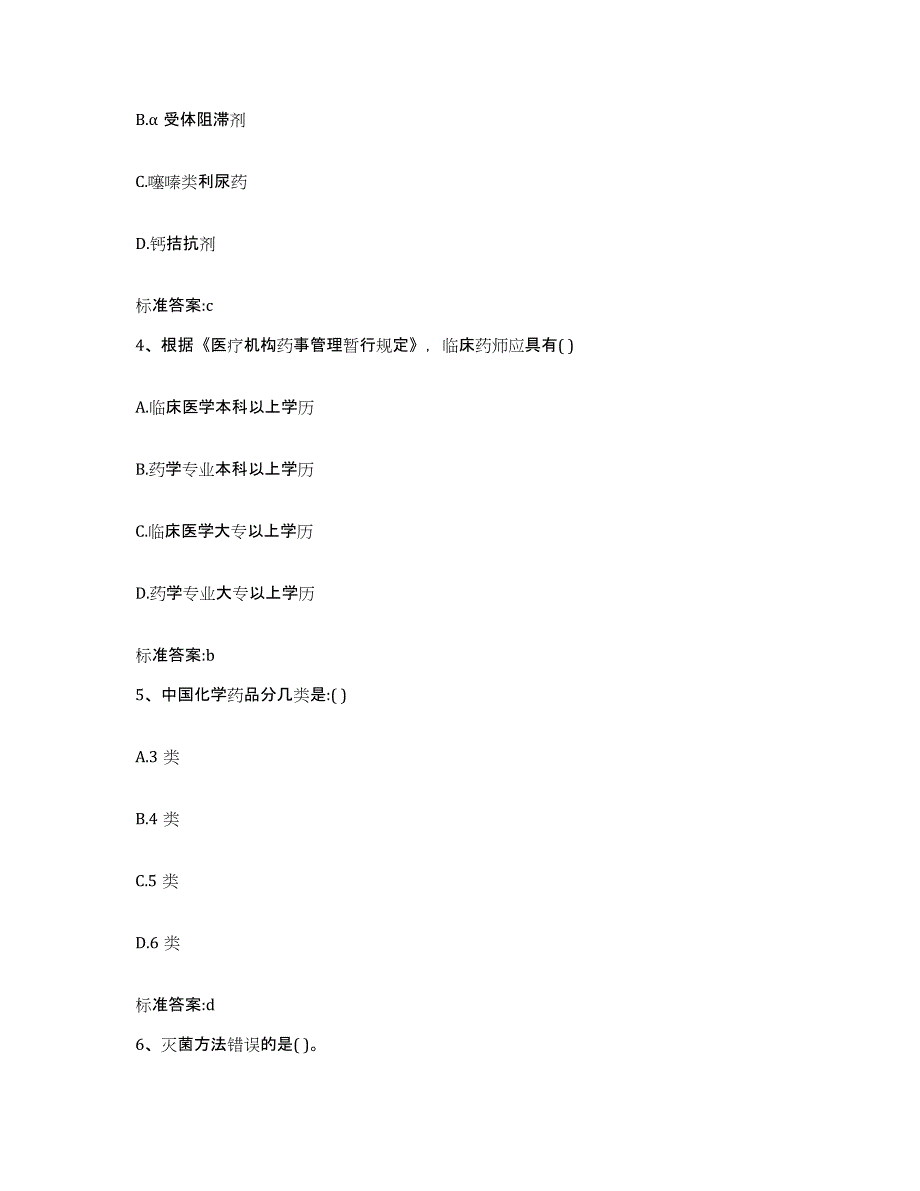 B.α 受体阻滞剂

C.噻嗪类利尿药

D.钙拮抗剂

标准答案:c

4、根据《医疗机构药事管理暂行规定》，临床药师应具有( )

A.临床医学本科以上学历

B.药学专业本科以上学历

C.临床医学大专以上学历

D.药学专业大专以上学历

标准答案:b

5、中国化学药品分几类是:( )

A.3 类

B.4 类

C.5 类

D.6 类

标准答案:d

6、灭菌方法错误的是( )。